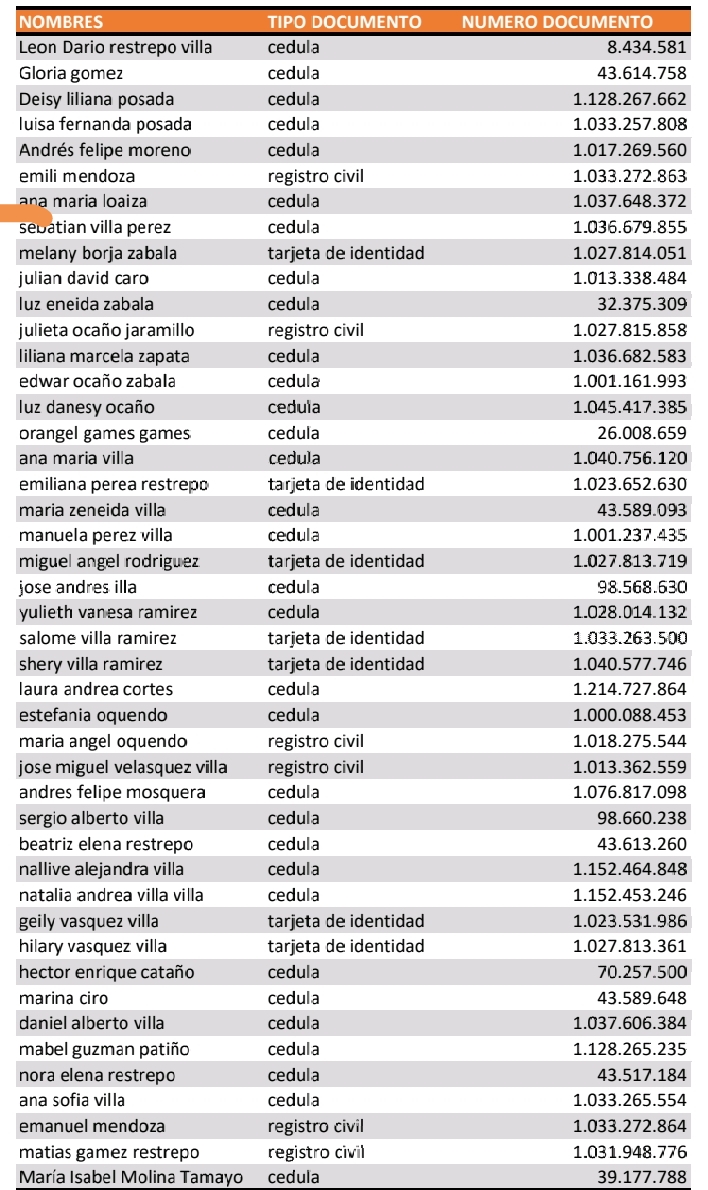 | NOMBRES | TIPO DOCUMENTO | NUMERO DOCUMENTO |
|---|---|---|
| Leon Dario restrepo villa | cedula | 8.434.581 |
| Gloria gomez | cedula | 43.614.758 |
| Deisy liliana posada | cedula | 1.128.267.662 |
| luisa fernanda posada | cedula | 1.033.257.808 |
| Andrés felipe moreno | cedula | 1.017.269.560 |
| emili mendoza | registro civil | 1.033.272.863 |
| ana maria loaiza | cedula | 1.037.648.372 |
| sebatian villa perez | cedula | 1.036.679.855 |
| melany borja zabala | tarjeta de identidad | 1.027.814.051 |
| julian david caro | cedula | 1.013.338.484 |
| luz eneida zabala | cedula | 32.375.309 |
| julieta ocaño jaramillo | registro civil | 1.027.815.858 |
| liliana marcela zapata | cedula | 1.036.682.583 |
| edwar ocaño zabala | cedula | 1.001.161.993 |
| luz danesy ocaño | cedula | 1.045.417.385 |
| orangel games games | cedula | 26.008.659 |
| ana maria villa | cedula | 1.040.756.120 |
| emiliana perea restrepo | tarjeta de identidad | 1.023.652.630 |
| maria zeneida villa | cedula | 43.589.093 |
| manuela perez villa | cedula | 1.001.237.435 |
| miguel angel rodriguez | tarjeta de identidad | 1.027.813.719 |
| jose andres illa | cedula | 98.568.630 |
| yulieth vanesa ramirez | cedula | 1.028.014.132 |
| salome villa ramirez | tarjeta de identidad | 1.033.263.500 |
| shery villa ramirez | tarjeta de identidad | 1.040.577.746 |
| laura andrea cortes | cedula | 1.214.727.864 |
| estefania oquendo | cedula | 1.000.088.453 |
| maria angel oquendo | registro civil | 1.018.275.544 |
| jose miguel velasquez villa | registro civil | 1.013.362.559 |
| andres felipe mosquera | cedula | 1.076.817.098 |
| sergio alberto villa | cedula | 98.660.238 |
| beatriz elena restrepo | cedula | 43.613.260 |
| nallive alejandra villa | cedula | 1.152.464.848 |
| natalia andrea villa villa | cedula | 1.152.453.246 |
| geily vasquez villa | tarjeta de identidad | 1.023.531.986 |
| hilary vasquez villa | tarjeta de identidad | 1.027.813.361 |
| hector enrique cataño | cedula | 70.257.500 |
| marina ciro | cedula | 43.589.648 |
| daniel alberto villa | cedula | 1.037.606.384 |
| mabel guzman patiño | cedula | 1.128.265.235 |
| nora elena restrepo | cedula | 43.517.184 |
| ana sofia villa | cedula | 1.033.265.554 |
| emanuel mendoza | registro civil | 1.033.272.864 |
| matias gamez restrepo | registro civil | 1.031.948.776 |
| María Isabel Molina Tamayo | cedula | 39.177.788 |